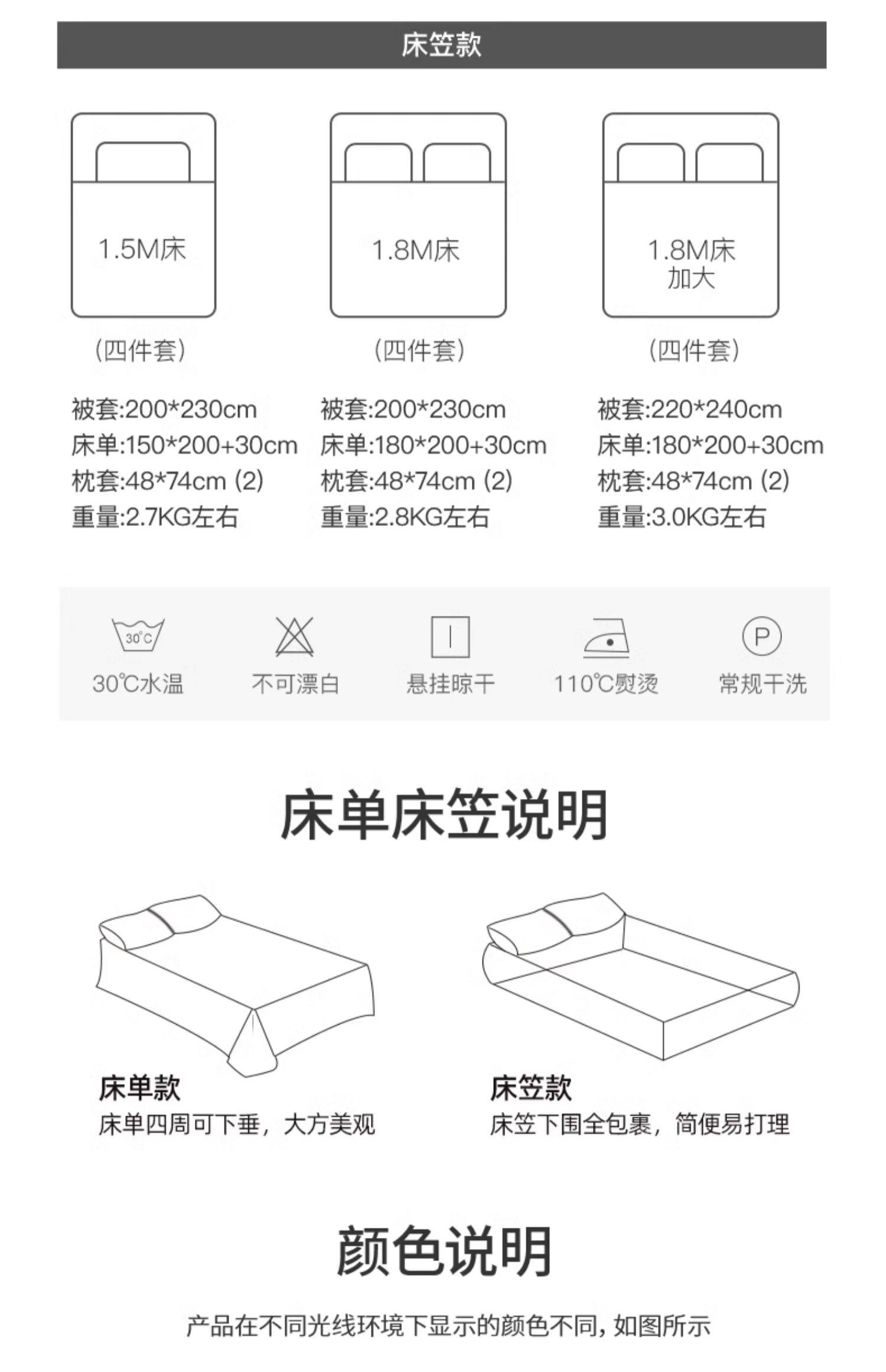 床笠款

1.5M床

(四件套)

被套:200*230cm
床单:150*200+30cm
枕套:48*74cm (2)
重量:2.7KG左右

1.8M床

(四件套)

被套:200*230cm
床单:180*200+30cm
枕套:48*74cm (2)
重量:2.8KG左右

1.8M床
加大

(四件套)

被套:220*240cm
床单:180*200+30cm
枕套:48*74cm (2)
重量:3.0KG左右

30°C

30℃水温

不可漂白

悬挂晾干

110℃熨烫

P

常规干洗

床单床笠说明

床单款
床单四周可下垂，大方美观

床笠款
床笠下围全包裹，简便易打理

颜色说明

产品在不同光线环境下显示的颜色不同，如图所示